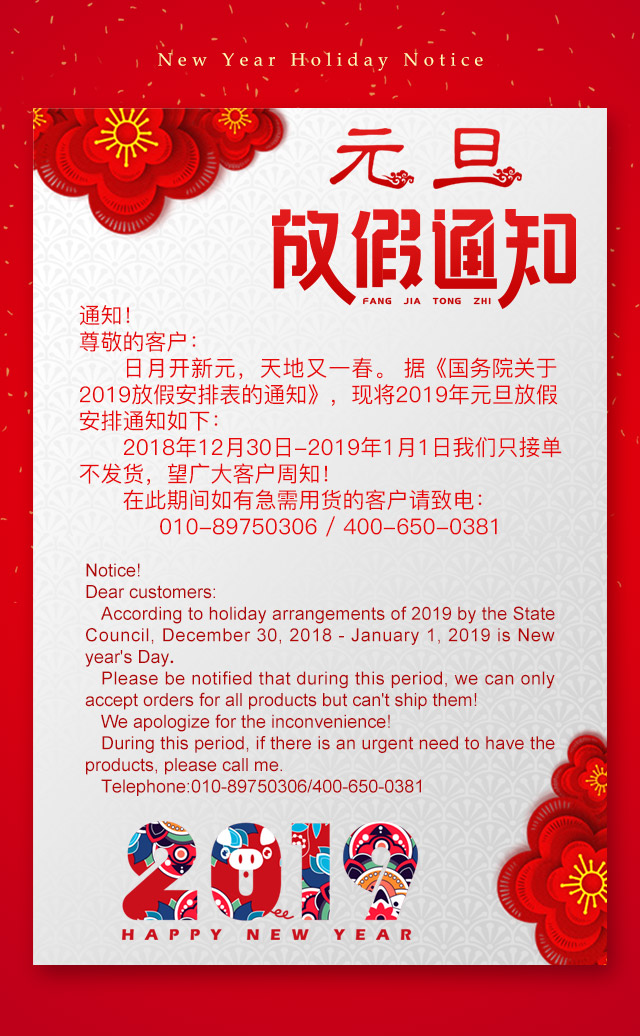 New Year Holiday Notice

元旦

放假通知

FANG JIA TONG ZHI

通知！

尊敬的客户：

日月开新元，天地又一春。据《国务院关于2019放假安排表的通知》，现将2019年元旦放假安排通知如下：

2018年12月30日-2019年1月1日我们只接单不发货，望广大客户周知！

在此期间如有急需用货的客户请致电：

010-89750306 / 400-650-0381

Notice!

Dear customers:

According to holiday arrangements of 2019 by the State Council, December 30, 2018 - January 1, 2019 is New year's Day.

Please be notified that during this period, we can only accept orders for all products but can't ship them!

We apologize for the inconvenience!

During this period, if there is an urgent need to have the products, please call me.

Telephone:010-89750306/400-650-0381

2019

HAPPY NEW YEAR